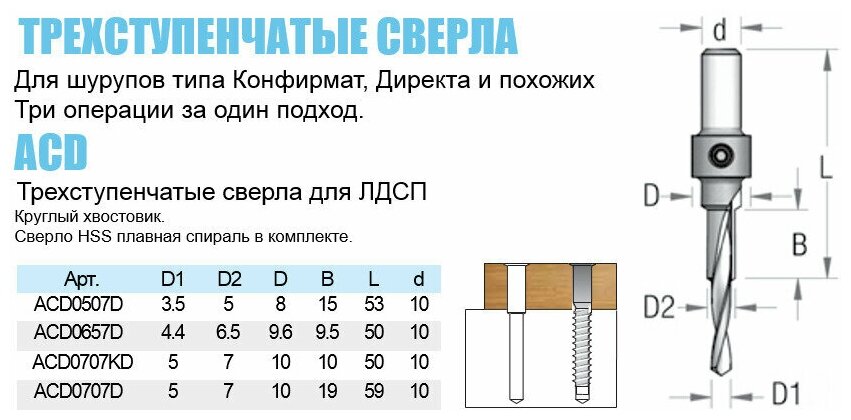 ТРЕХСТУПЕНЧАТЫЕ СВЕРЛА

Для шурупов типа Конфирмат, Директа и похожих
Три операции за один подход.

ACD

Трехступенчатые сверла для ЛДСП
Круглый хвостовик.
Сверло HSS плавная спираль в комплекте.

| Арт. | D1 | D2 | D | B | L | d |
|---|---|---|---|---|---|---|
| ACD0507D | 3.5 | 5 | 8 | 15 | 53 | 10 |
| ACD0657D | 4.4 | 6.5 | 9.6 | 9.5 | 50 | 10 |
| ACD0707KD | 5 | 7 | 10 | 10 | 50 | 10 |
| ACD0707D | 5 | 7 | 10 | 19 | 59 | 10 |

d
L
D
B
D2
D1